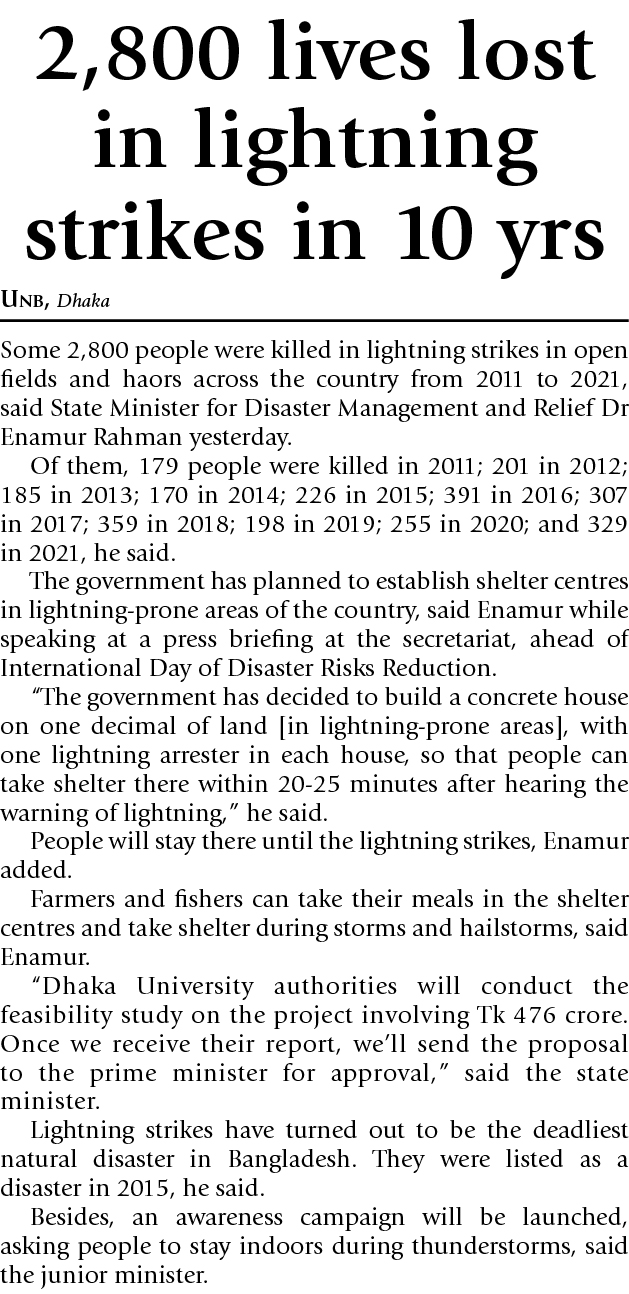 2,800 lives lost in lightning strikes in 10 yrs

UNB, Dhaka

Some 2,800 people were killed in lightning strikes in open fields and haors across the country from 2011 to 2021, said State Minister for Disaster Management and Relief Dr Enamur Rahman yesterday.

Of them, 179 people were killed in 2011; 201 in 2012; 185 in 2013; 170 in 2014; 226 in 2015; 391 in 2016; 307 in 2017; 359 in 2018; 198 in 2019; 255 in 2020; and 329 in 2021, he said.

The government has planned to establish shelter centres in lightning-prone areas of the country, said Enamur while speaking at a press briefing at the secretariat, ahead of International Day of Disaster Risks Reduction.

"The government has decided to build a concrete house on one decimal of land [in lightning-prone areas], with one lightning arrester in each house, so that people can take shelter there within 20-25 minutes after hearing the warning of lightning," he said.

People will stay there until the lightning strikes, Enamur added.

Farmers and fishers can take their meals in the shelter centres and take shelter during storms and hailstorms, said Enamur.

"Dhaka University authorities will conduct the feasibility study on the project involving Tk 476 crore. Once we receive their report, we'll send the proposal to the prime minister for approval," said the state minister.

Lightning strikes have turned out to be the deadliest natural disaster in Bangladesh. They were listed as a disaster in 2015, he said.

Besides, an awareness campaign will be launched, asking people to stay indoors during thunderstorms, said the junior minister.